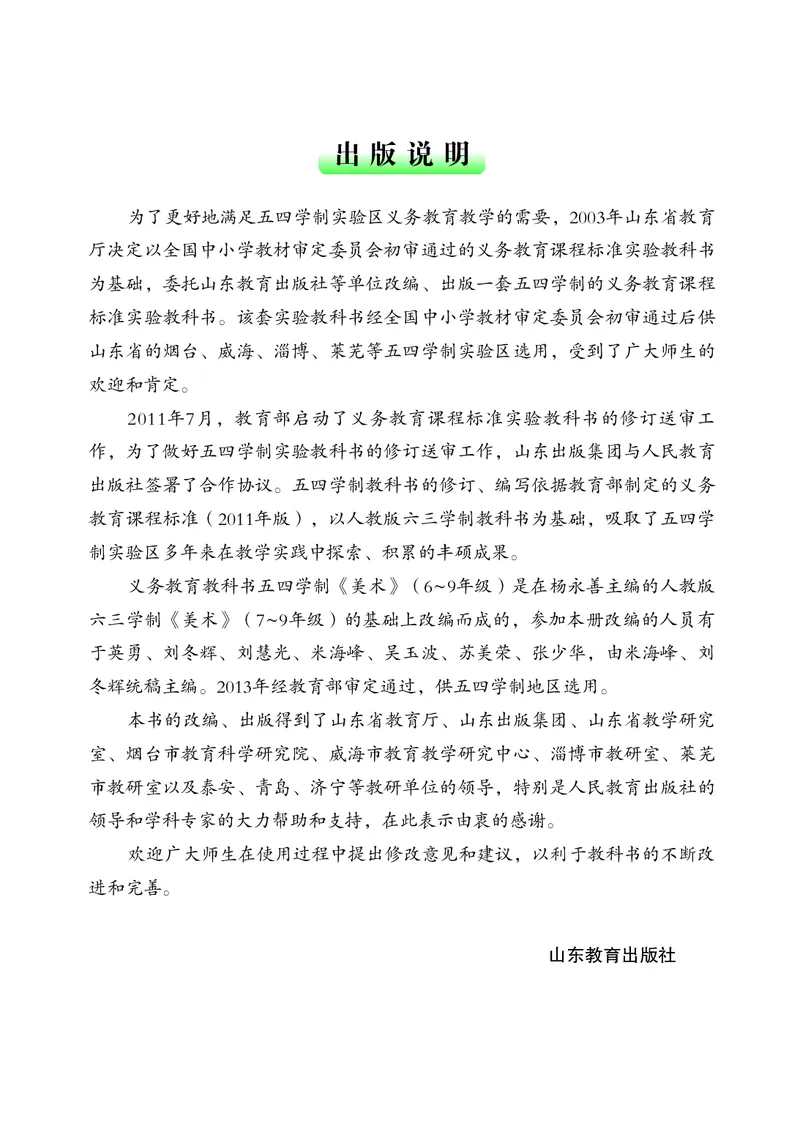 出版说明

为了更好地满足五四学制实验区义务教育教学的需要，2003年山东省教育厅决定以全国中小学教材审定委员会初审通过的义务教育课程标准实验教科书为基础，委托山东教育出版社等单位改编、出版一套五四学制的义务教育课程标准实验教科书。该套实验教科书经全国中小学教材审定委员会初审通过后供山东省的烟台、威海、淄博、莱芜等五四学制实验区选用，受到了广大师生的欢迎和肯定。

2011年7月，教育部启动了义务教育课程标准实验教科书的修订送审工作，为了做好五四学制实验教科书的修订送审工作，山东出版集团与人民教育出版社签署了合作协议。五四学制教科书的修订、编写依据教育部制定的义务教育课程标准（2011年版），以人教版六三学制教科书为基础，吸取了五四学制实验区多年来在教学实践中探索、积累的丰硕成果。

义务教育教科书五四学制《美术》（6~9年级）是在杨永善主编的人教版六三学制《美术》（7~9年级）的基础上改编而成的，参加本册改编的人员有于英勇、刘冬辉、刘慧光、米海峰、吴玉波、苏美荣、张少华，由米海峰、刘冬辉统稿主编。2013年经教育部审定通过，供五四学制地区选用。

本书的改编、出版得到了山东省教育厅、山东出版集团、山东省教学研究室、烟台市教育科学研究院、威海市教育教学研究中心、淄博市教研室、莱芜市教研室以及泰安、青岛、济宁等教研单位的领导，特别是人民教育出版社的领导和学科专家的大力帮助和支持，在此表示由衷的感谢。

欢迎广大师生在使用过程中提出修改意见和建议，以利于教科书的不断改进和完善。

山东教育出版社